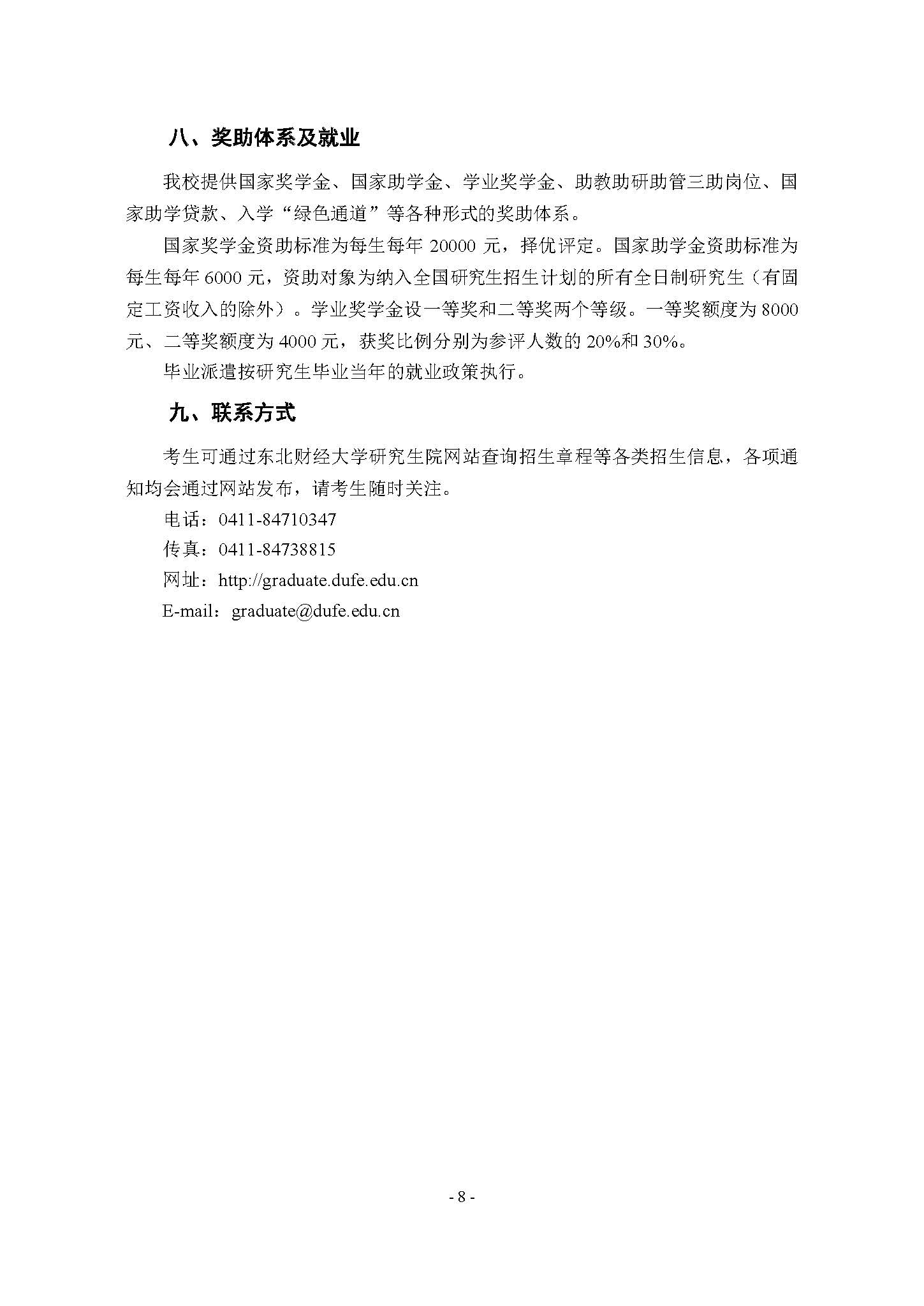 八、奖助体系及就业

我校提供国家奖学金、国家助学金、学业奖学金、助教助研助管三助岗位、国家助学贷款、入学“绿色通道”等各种形式的奖助体系。

国家奖学金资助标准为每生每年 20000 元，择优评定。国家助学金资助标准为每生每年 6000 元，资助对象为纳入全国研究生招生计划的所有全日制研究生（有固定工资收入的除外）。学业奖学金设一等奖和二等奖两个等级。一等奖额度为 8000 元、二等奖额度为 4000 元，获奖比例分别为参评人数的 20%和 30%。

毕业派遣按研究生毕业当年的就业政策执行。

九、联系方式

考生可通过东北财经大学研究生院网站查询招生章程等各类招生信息，各项通知均会通过网站发布，请考生随时关注。

电话：0411-84710347

传真：0411-84738815

网址：http://graduate.dufe.edu.cn

E-mail：graduate@dufe.edu.cn

- 8 -